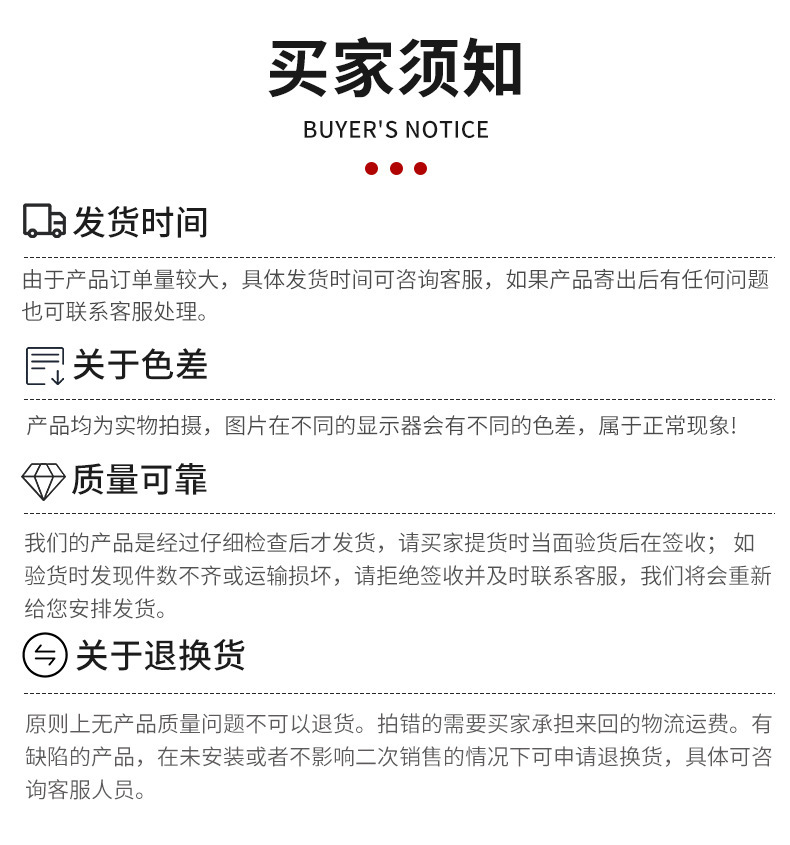 买家须知

BUYER'S NOTICE

发货时间

由于产品订单量较大，具体发货时间可咨询客服，如果产品寄出后有任何问题也可联系客服处理。

关于色差

产品均为实物拍摄，图片在不同的显示器会有不同的色差，属于正常现象!

质量可靠

我们的产品是经过仔细检查后才发货，请买家提货时当面验货后在签收； 如验货时发现件数不齐或运输损坏，请拒绝签收并及时联系客服，我们将会重新给您安排发货。

关于退换货

原则上无产品质量问题不可以退货。拍错的需要买家承担来回的物流运费。有缺陷的产品，在未安装或者不影响二次销售的情况下可申请退换货，具体可咨询客服人员。